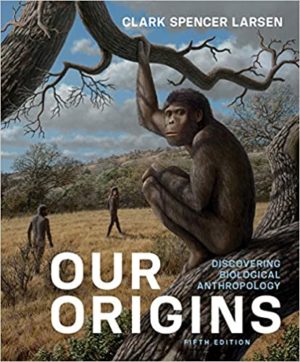 CLARK SPENCER LARSEN

OUR ORIGINS

DISCOVERING BIOLOGICAL ANTHROPOLOGY

FIFTH EDITION